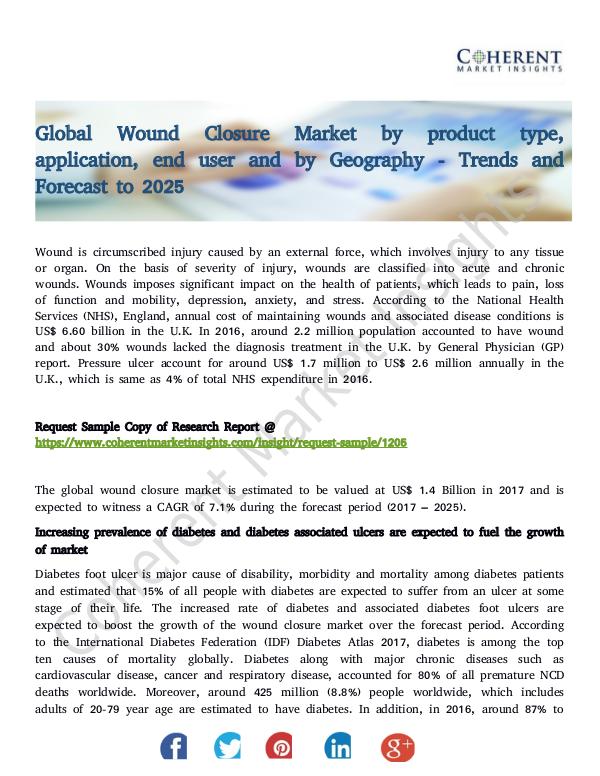 COHERENT
MARKET INSIGHTS

Global Wound Closure Market by product type, application, end user and by Geography - Trends and Forecast to 2025

Wound is circumscribed injury caused by an external force, which involves injury to any tissue or organ. On the basis of severity of injury, wounds are classified into acute and chronic wounds. Wounds imposes significant impact on the health of patients, which leads to pain, loss of function and mobility, depression, anxiety, and stress. According to the National Health Services (NHS), England, annual cost of maintaining wounds and associated disease conditions is US$ 6.60 billion in the U.K. In 2016, around 2.2 million population accounted to have wound and about 30% wounds lacked the diagnosis treatment in the U.K. by General Physician (GP) report. Pressure ulcer account for around US$ 1.7 million to US$ 2.6 million annually in the U.K., which is same as 4% of total NHS expenditure in 2016.

Request Sample Copy of Research Report @
https://www.coherentmarketinsights.com/insight/request-sample/1205

The global wound closure market is estimated to be valued at US$ 1.4 Billion in 2017 and is expected to witness a CAGR of 7.1% during the forecast period (2017 – 2025).

Increasing prevalence of diabetes and diabetes associated ulcers are expected to fuel the growth of market

Diabetes foot ulcer is major cause of disability, morbidity and mortality among diabetes patients and estimated that 15% of all people with diabetes are expected to suffer from an ulcer at some stage of their life. The increased rate of diabetes and associated diabetes foot ulcers are expected to boost the growth of the wound closure market over the forecast period. According to the International Diabetes Federation (IDF) Diabetes Atlas 2017, diabetes is among the top ten causes of mortality globally. Diabetes along with major chronic diseases such as cardiovascular disease, cancer and respiratory disease, accounted for 80% of all premature NCD deaths worldwide. Moreover, around 425 million (8.8%) people worldwide, which includes adults of 20-79 year age are estimated to have diabetes. In addition, in 2016, around 87% to

Coherent Market Insights